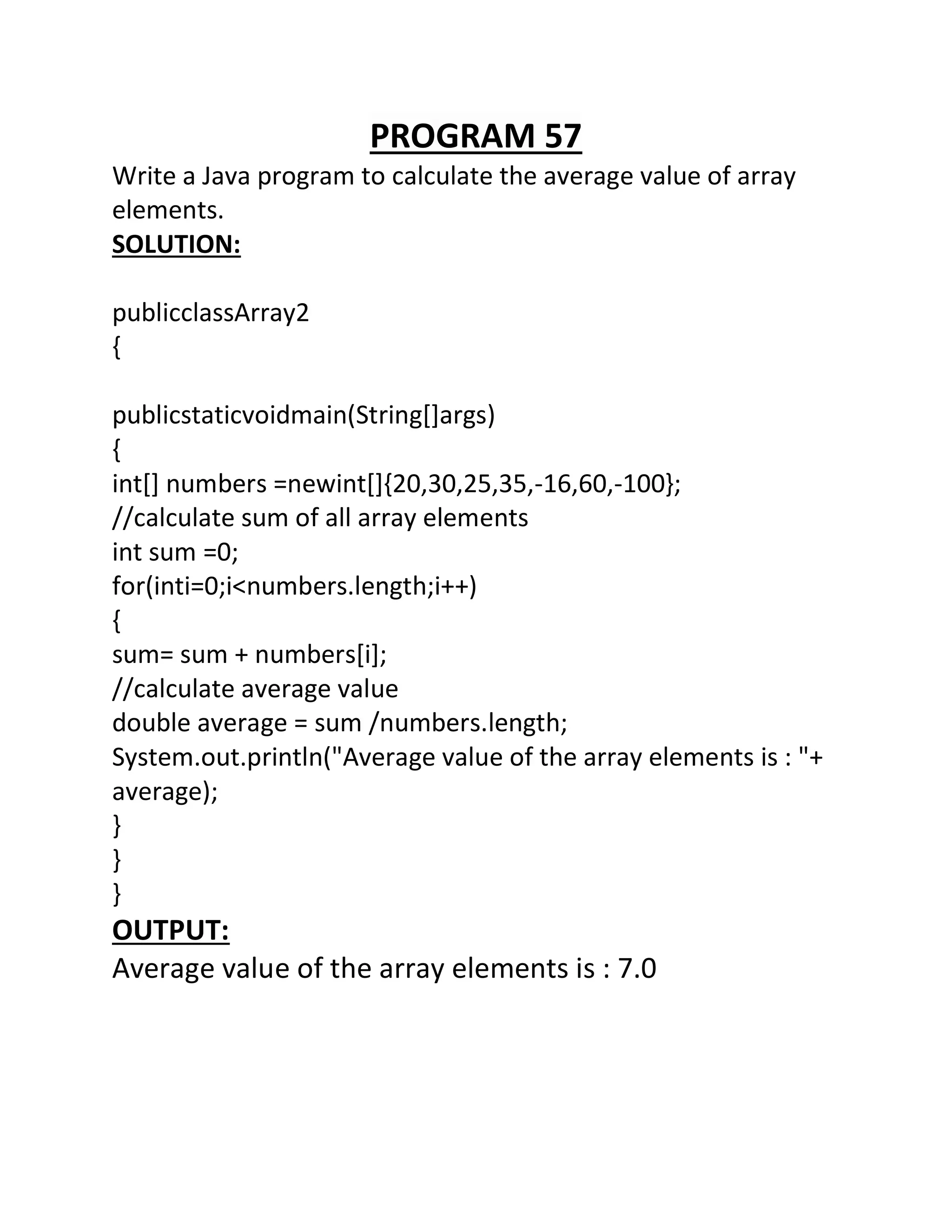 PROGRAM 57

Write a Java program to calculate the average value of array elements.

SOLUTION:

publicclassArray2
{

publicstaticvoidmain(String[]args)
{
int[] numbers =newint[]{20,30,25,35,-16,60,-100};
//calculate sum of all array elements
int sum =0;
for(inti=0;i<numbers.length;i++)
{
sum= sum + numbers[i];
//calculate average value
double average = sum /numbers.length;
System.out.println("Average value of the array elements is : "+ average);
}
}
}

OUTPUT:

Average value of the array elements is : 7.0